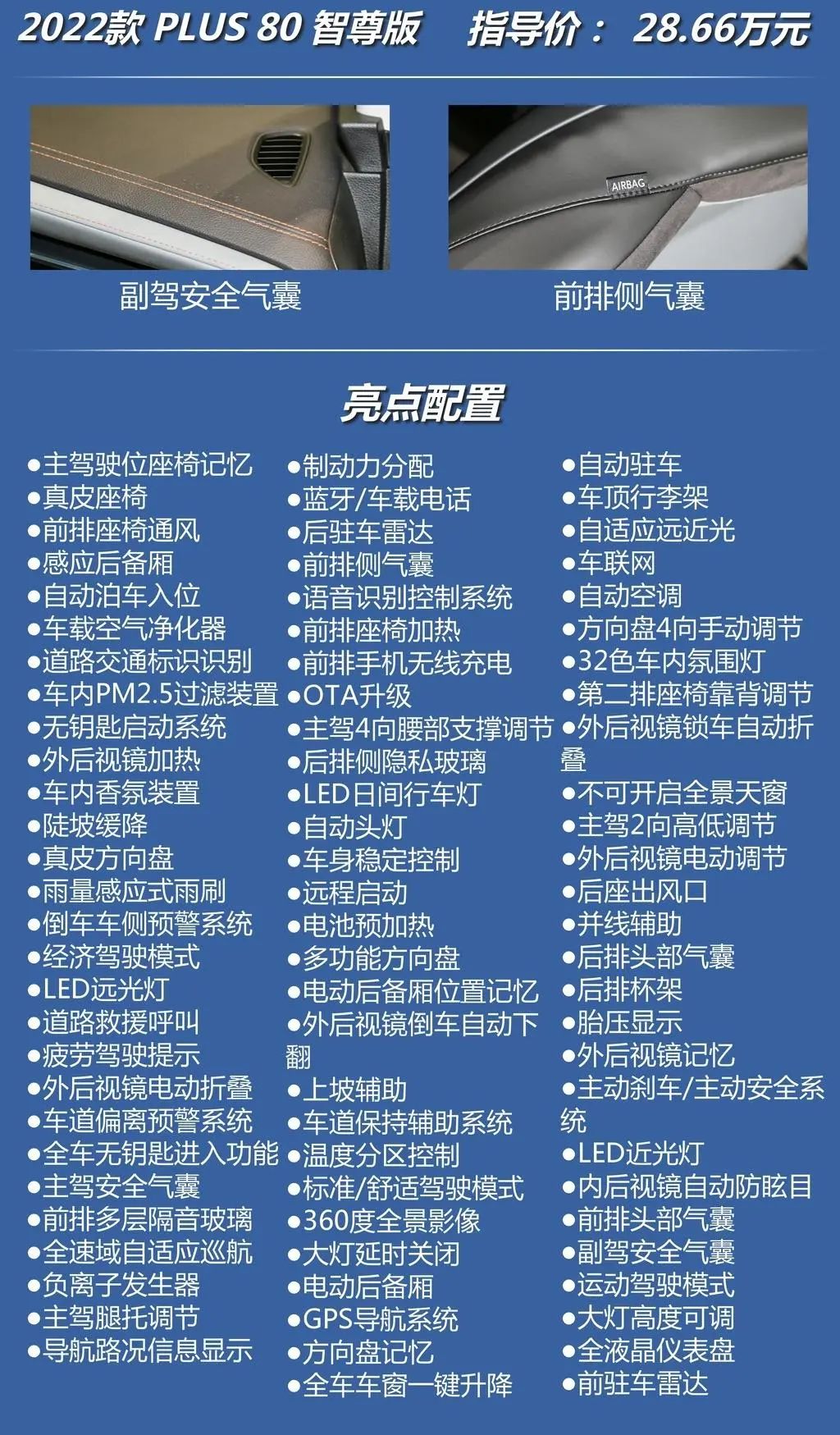 2022款 PLUS 80 智尊版　指导价： 28.66万元

AIRBAG

副驾安全气囊

前排侧气囊

亮点配置

●主驾驶位座椅记忆
●真皮座椅
●前排座椅通风
●感应后备厢
●自动泊车入位
●车载空气净化器
●道路交通标识识别
●车内PM2.5过滤装置
●无钥匙启动系统
●外后视镜加热
●车内香氛装置
●陡坡缓降
●真皮方向盘
●雨量感应式雨刷
●倒车车侧预警系统
●经济驾驶模式
●LED远光灯
●道路救援呼叫
●疲劳驾驶提示
●外后视镜电动折叠
●车道偏离预警系统
●全车无钥匙进入功能
●主驾安全气囊
●前排多层隔音玻璃
●全速域自适应巡航
●负离子发生器
●主驾腿托调节
●导航路况信息显示

●制动力分配
●蓝牙/车载电话
●后驻车雷达
●前排侧气囊
●语音识别控制系统
●前排座椅加热
●前排手机无线充电
●OTA升级
●主驾4向腰部支撑调节
●后排侧隐私玻璃
●LED日间行车灯
●自动头灯
●车身稳定控制
●远程启动
●电池预加热
●多功能方向盘
●电动后备厢位置记忆
●外后视镜倒车自动下翻
●上坡辅助
●车道保持辅助系统
●温度分区控制
●标准/舒适驾驶模式
●360度全景影像
●大灯延时关闭
●电动后备厢
●GPS导航系统
●方向盘记忆
●全车车窗一键升降

●自动驻车
●车顶行李架
●自适应远近光
●车联网
●自动空调
●方向盘4向手动调节
●32色车内氛围灯
●第二排座椅靠背调节
●外后视镜锁车自动折叠
●不可开启全景天窗
●主驾2向高低调节
●外后视镜电动调节
●后座出风口
●并线辅助
●后排头部气囊
●后排杯架
●胎压显示
●外后视镜记忆
●主动刹车/主动安全系统
●LED近光灯
●内后视镜自动防眩目
●前排头部气囊
●副驾安全气囊
●运动驾驶模式
●大灯高度可调
●全液晶仪表盘
●前驻车雷达